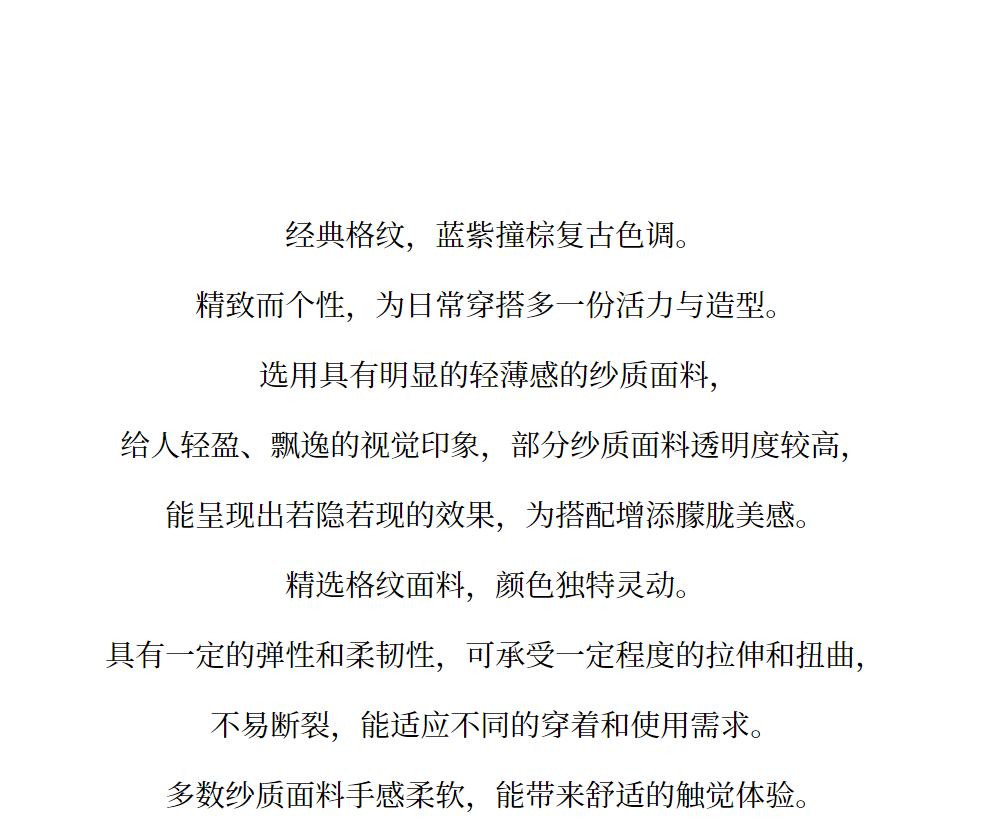 经典格纹，蓝紫撞棕复古色调。

精致而个性，为日常穿搭多一份活力与造型。

选用具有明显的轻薄感的纱质面料，

给人轻盈、飘逸的视觉印象，部分纱质面料透明度较高，

能呈现出若隐若现的效果，为搭配增添朦胧美感。

精选格纹面料，颜色独特灵动。

具有一定的弹性和柔韧性，可承受一定程度的拉伸和扭曲，

不易断裂，能适应不同的穿着和使用需求。

多数纱质面料手感柔软，能带来舒适的触觉体验。